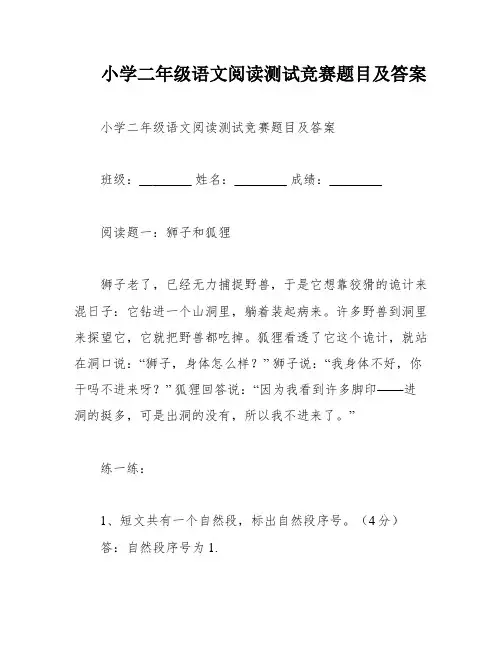 小学二年级语文阅读测试竞赛题目及答案

小学二年级语文阅读测试竞赛题目及答案

班级：________ 姓名：________ 成绩：________

阅读题一：狮子和狐狸

狮子老了，已经无力捕捉野兽，于是它想靠狡猾的诡计来混日子：它钻进一个山洞里，躺着装起病来。许多野兽到洞里来探望它，它就把野兽都吃掉。狐狸看透了它这个诡计，就站在洞口说：“狮子，身体怎么样？”狮子说：“我身体不好，你干吗不进来呀？”狐狸回答说：“因为我看到许多脚印——进洞的挺多，可是出洞的没有，所以我不进来了。”

练一练：

1、短文共有一个自然段，标出自然段序号。（4分）
答：自然段序号为1.